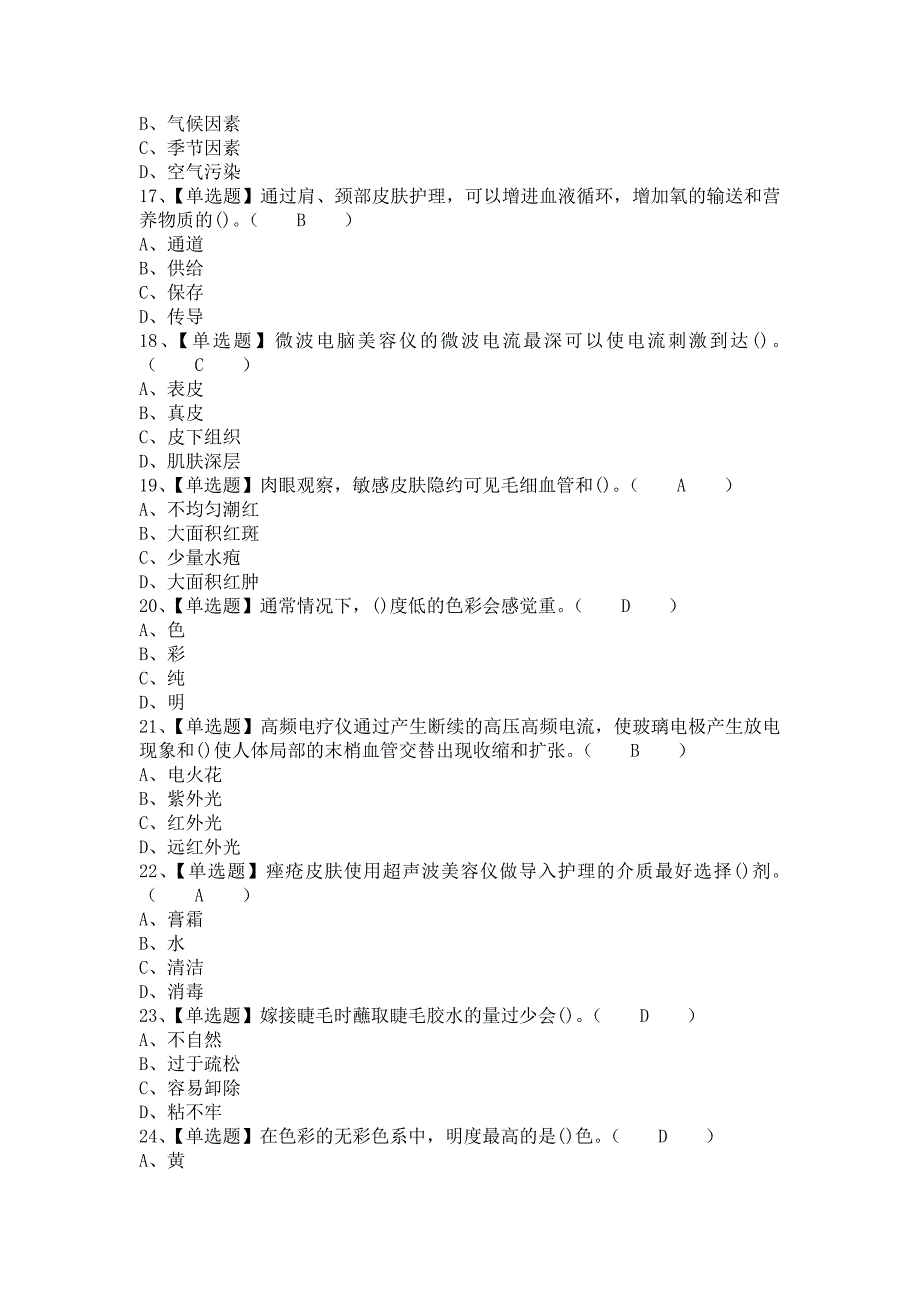 B、气候因素
C、季节因素
D、空气污染
17、【单选题】通过肩、颈部皮肤护理，可以增进血液循环，增加氧的输送和营养物质的()。（ B ）
A、通道
B、供给
C、保存
D、传导
18、【单选题】微波电脑美容仪的微波电流最深可以使电流刺激到达()。（ C ）
A、表皮
B、真皮
C、皮下组织
D、肌肤深层
19、【单选题】肉眼观察，敏感皮肤隐约可见毛细血管和()。（ A ）
A、不均匀潮红
B、大面积红斑
C、少量水疱
D、大面积红肿
20、【单选题】通常情况下，()度低的色彩会感觉重。（ D ）
A、色
B、彩
C、纯
D、明
21、【单选题】高频电疗仪通过产生断续的高压高频电流，使玻璃电极产生放电现象和()使人体局部的末梢血管交替出现收缩和扩张。（ B ）
A、电火花
B、紫外光
C、红外光
D、远红外光
22、【单选题】痤疮皮肤使用超声波美容仪做导入护理的介质最好选择()剂。（ A ）
A、膏霜
B、水
C、清洁
D、消毒
23、【单选题】嫁接睫毛时蘸取睫毛胶水的量过少会()。（ D ）
A、不自然
B、过于疏松
C、容易卸除
D、粘不牢
24、【单选题】在色彩的无彩色系中，明度最高的是()色。（ D ）
A、黄